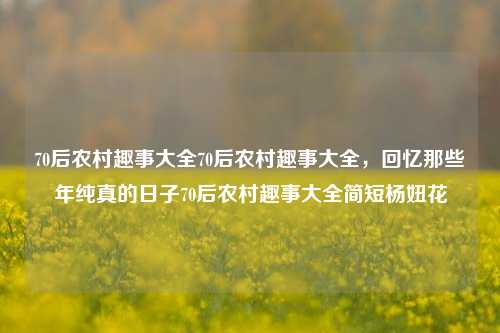 70后农村趣事大全70后农村趣事大全，回忆那些年纯真的日子70后农村趣事大全简短杨妞花